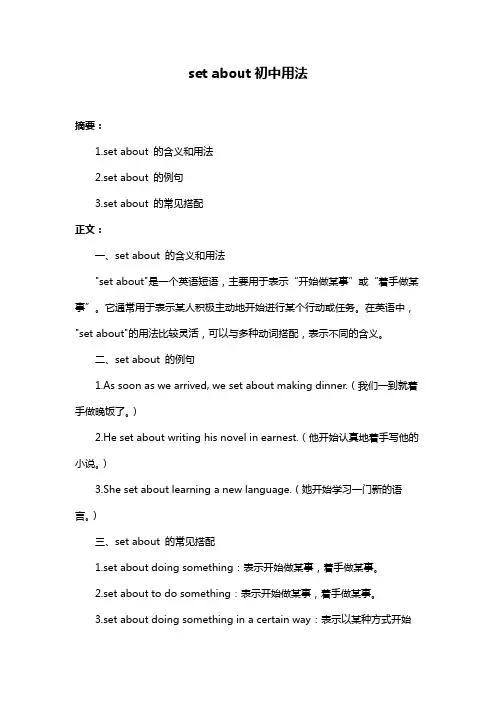 set about 初中用法

摘要：

1.set about 的含义和用法

2.set about 的例句

3.set about 的常见搭配

正文：

一、set about 的含义和用法

"set about"是一个英语短语，主要用于表示“开始做某事”或“着手做某事”。它通常用于表示某人积极主动地开始进行某个行动或任务。在英语中，"set about"的用法比较灵活，可以与多种动词搭配，表示不同的含义。

二、set about 的例句

1.As soon as we arrived, we set about making dinner.（我们一到就着手做晚饭了。）

2.He set about writing his novel in earnest.（他开始认真地着手写他的小说。）

3.She set about learning a new language.（她开始学习一门新的语言。）

三、set about 的常见搭配

1.set about doing something：表示开始做某事，着手做某事。

2.set about to do something：表示开始做某事，着手做某事。

3.set about doing something in a certain way：表示以某种方式开始